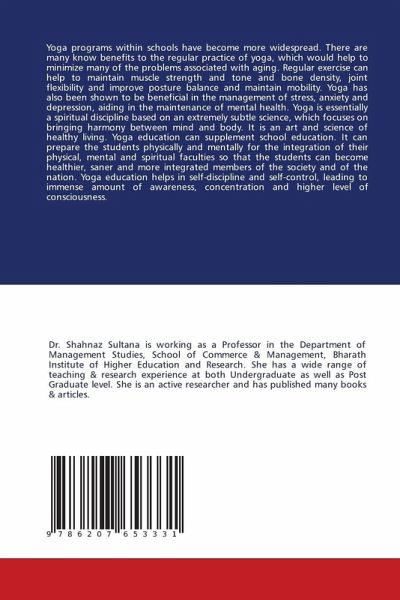 Yoga programs within schools have become more widespread. There are many know benefits to the regular practice of yoga, which would help to minimize many of the problems associated with aging. Regular exercise can help to maintain muscle strength and tone and bone density, joint flexibility and improve posture balance and maintain mobility. Yoga has also been shown to be beneficial in the management of stress, anxiety and depression, aiding in the maintenance of mental health. Yoga is essentially a spiritual discipline based on an extremely subtle science, which focuses on bringing harmony between mind and body. It is an art and science of healthy living. Yoga education can supplement school education. It can prepare the students physically and mentally for the integration of their physical, mental and spiritual faculties so that the students can become healthier, saner and more integrated members of the society and of the nation. Yoga education helps in self-discipline and self-control, leading to immense amount of awareness, concentration and higher level of consciousness.

Dr. Shahnaz Sultana is working as a Professor in the Department of Management Studies, School of Commerce & Management, Bharath Institute of Higher Education and Research. She has a wide range of teaching & research experience at both Undergraduate as well as Post Graduate level. She is an active researcher and has published many books & articles.

9 786207 653331